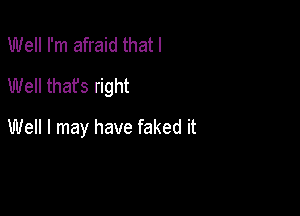 Well I'm afraid that I

Well that's right

Well I may have faked it